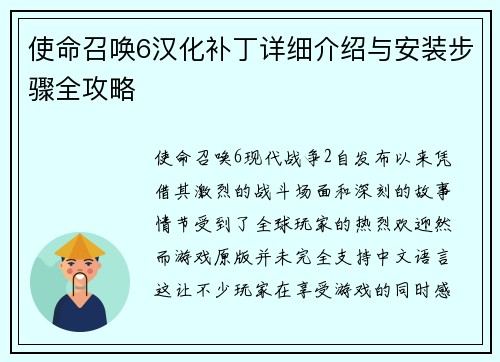 使命召唤6汉化补丁详细介绍与安装步骤全攻略

使命召唤6现代战争2自发布以来凭借其激烈的战斗场面和深刻的故事情节受到了全球玩家的热烈欢迎然而游戏原版并未完全支持中文语言这让不少玩家在享受游戏的同时感